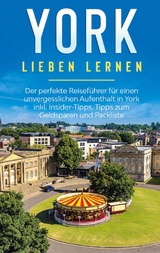 YORK
LIEBEN LERNEN

Der perfekte Reiseführer für einen unvergesslichen Aufenthalt in York inkl. Insider-Tipps, Tipps zum Geldsparen und Packliste